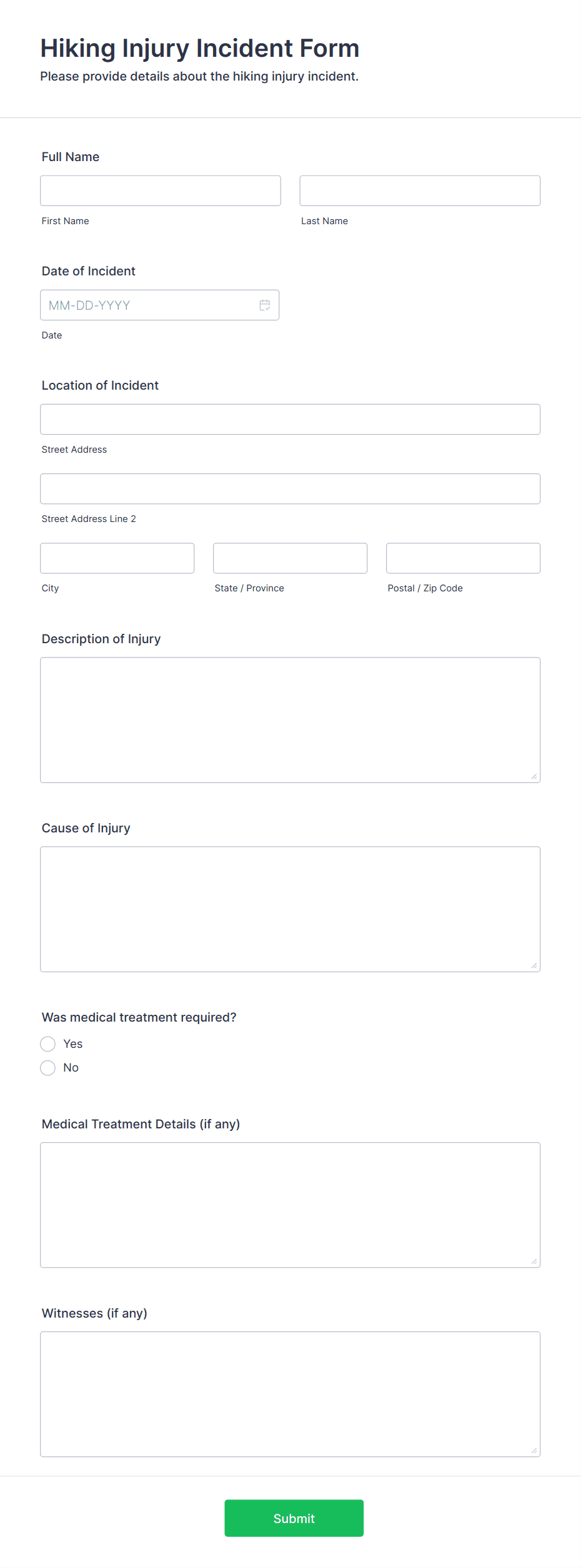 Hiking Injury Incident Form
Please provide details about the hiking injury incident.

Full Name

First Name

Last Name

Date of Incident

MM-DD-YYYY

Date

Location of Incident

Street Address

Street Address Line 2

City

State / Province

Postal / Zip Code

Description of Injury

Cause of Injury

Was medical treatment required?

Yes

No

Medical Treatment Details (if any)

Witnesses (if any)

Submit